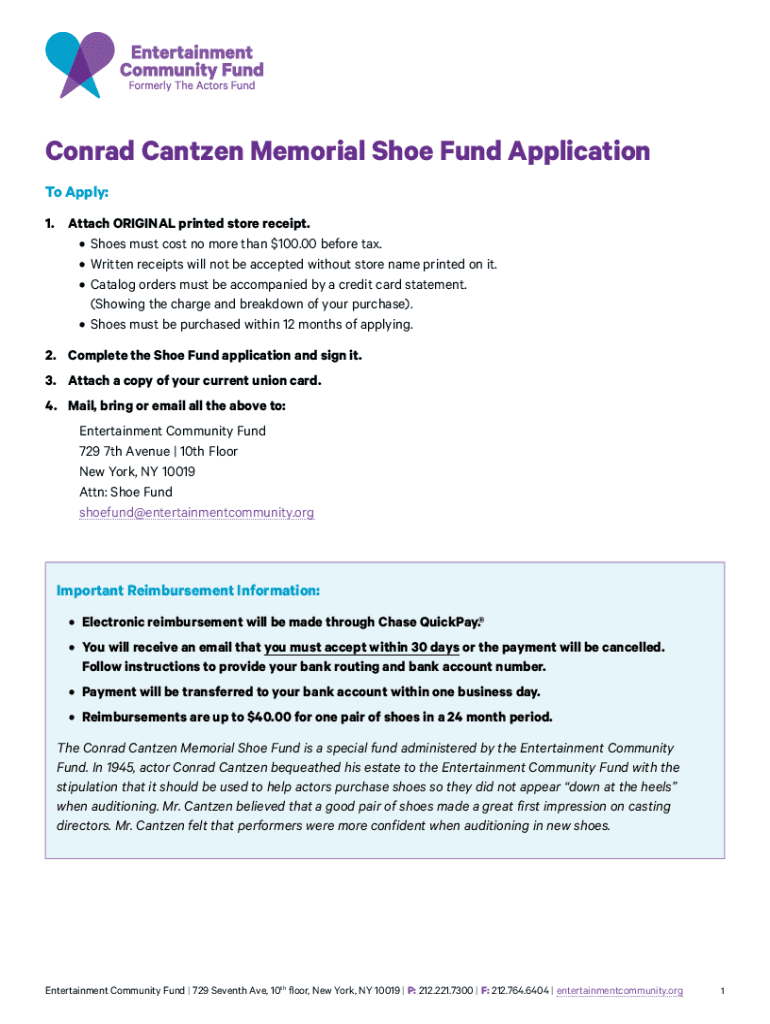 Entertainment Community Fund
Formerly The Actors Fund

Conrad Cantzen Memorial Shoe Fund Application

To Apply:

1. Attach ORIGINAL printed store receipt.
• Shoes must cost no more than $100.00 before tax.
• Written receipts will not be accepted without store name printed on it.
• Catalog orders must be accompanied by a credit card statement. (Showing the charge and breakdown of your purchase).
• Shoes must be purchased within 12 months of applying.

2. Complete the Shoe Fund application and sign it.

3. Attach a copy of your current union card.

4. Mail, bring or email all the above to:
Entertainment Community Fund
729 7th Avenue | 10th Floor
New York, NY 10019
Attn: Shoe Fund
shoefund@entertainmentcommunity.org

Important Reimbursement Information:
• Electronic reimbursement will be made through Chase QuickPay.®
• You will receive an email that you must accept within 30 days or the payment will be cancelled. Follow instructions to provide your bank routing and bank account number.
• Payment will be transferred to your bank account within one business day.
• Reimbursements are up to $40.00 for one pair of shoes in a 24 month period.

The Conrad Cantzen Memorial Shoe Fund is a special fund administered by the Entertainment Community Fund. In 1945, actor Conrad Cantzen bequeathed his estate to the Entertainment Community Fund with the stipulation that it should be used to help actors purchase shoes so they did not appear "down at the heels" when auditioning. Mr. Cantzen believed that a good pair of shoes made a great first impression on casting directors. Mr. Cantzen felt that performers were more confident when auditioning in new shoes.

Entertainment Community Fund | 729 Seventh Ave, 10th floor, New York, NY 10019 | P: 212.221.7300 | F: 212.764.6404 | entertainmentcommunity.org 1